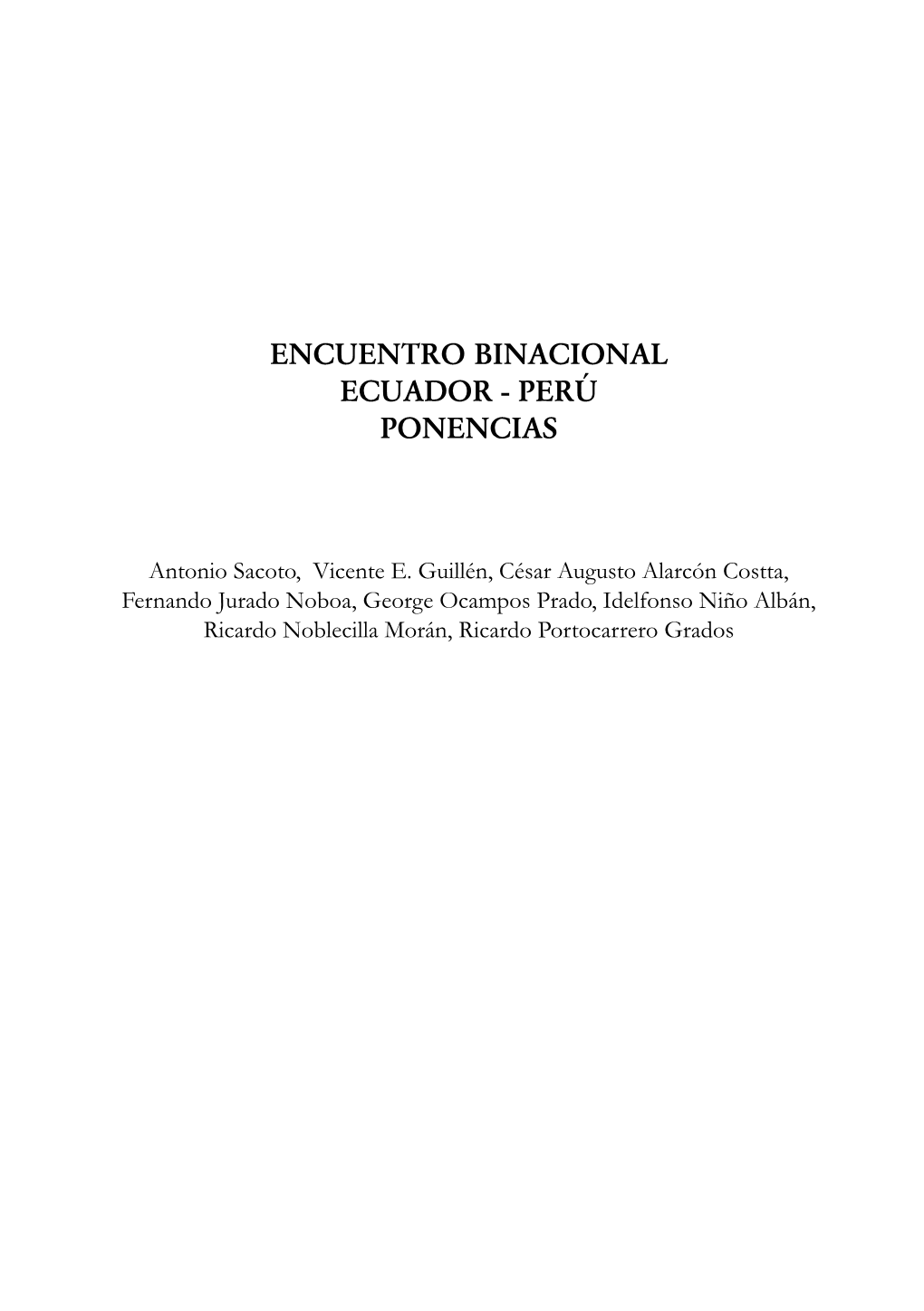 ENCUENTRO BINACIONAL
ECUADOR - PERÚ
PONENCIAS

Antonio Sacoto, Vicente E. Guillén, César Augusto Alarcón Costta, Fernando Jurado Noboa, George Ocampos Prado, Idelfonso Niño Albán, Ricardo Noblecilla Morán, Ricardo Portocarrero Grados